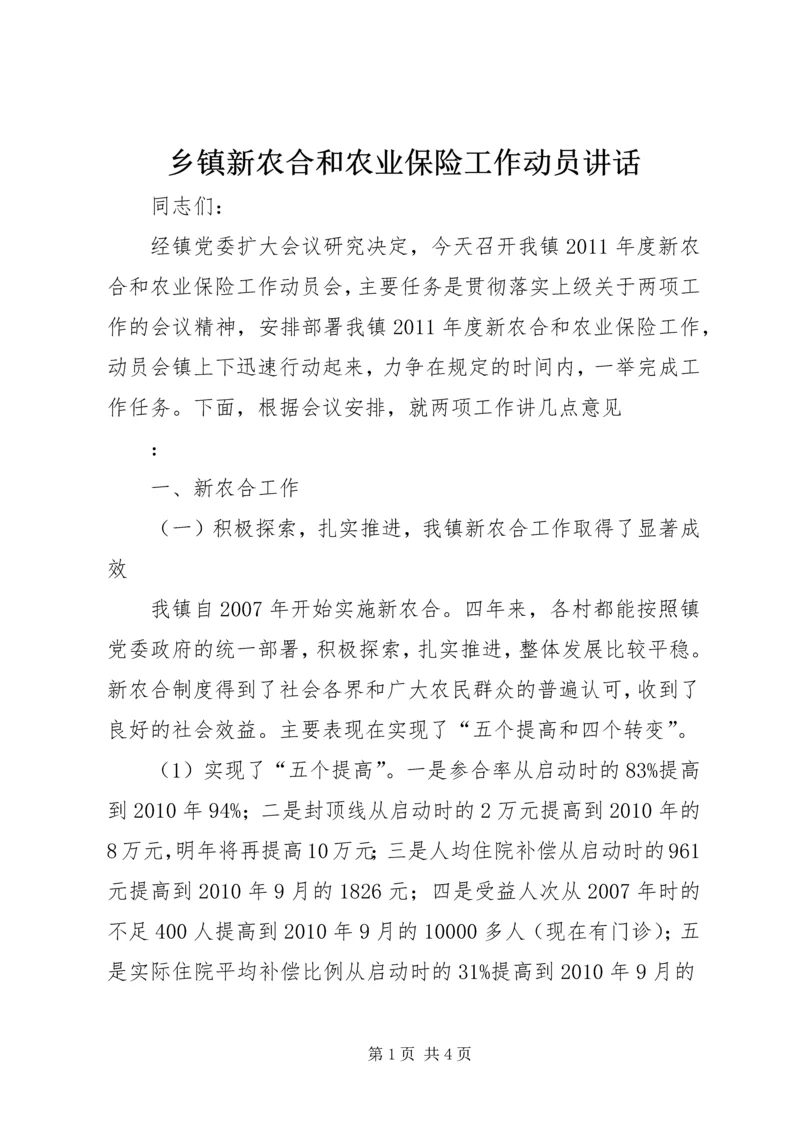 乡镇新农合和农业保险工作动员讲话

同志们：

经镇党委扩大会议研究决定，今天召开我镇 2011 年度新农合和农业保险工作动员会，主要任务是贯彻落实上级关于两项工作的会议精神，安排部署我镇 2011 年度新农合和农业保险工作，动员会镇上下迅速行动起来，力争在规定的时间内，一举完成工作任务。下面，根据会议安排，就两项工作讲几点意见

：

一、新农合工作

（一）积极探索，扎实推进，我镇新农合工作取得了显著成效

我镇自 2007 年开始实施新农合。四年来，各村都能按照镇党委政府的统一部署，积极探索，扎实推进，整体发展比较平稳。新农合制度得到了社会各界和广大农民群众的普遍认可，收到了良好的社会效益。主要表现在实现了“五个提高和四个转变”。

（1）实现了“五个提高”。一是参合率从启动时的 83%提高到 2010 年 94%；二是封顶线从启动时的 2 万元提高到 2010 年的 8 万元，明年将再提高 10 万元；三是人均住院补偿从启动时的 961 元提高到 2010 年 9 月的 1826 元；四是受益人次从 2007 年时的不足 400 人提高到 2010 年 9 月的 10000 多人（现在有门诊）；五是实际住院平均补偿比例从启动时的 31%提高到 2010 年 9 月的

第 1 页 共 4 页